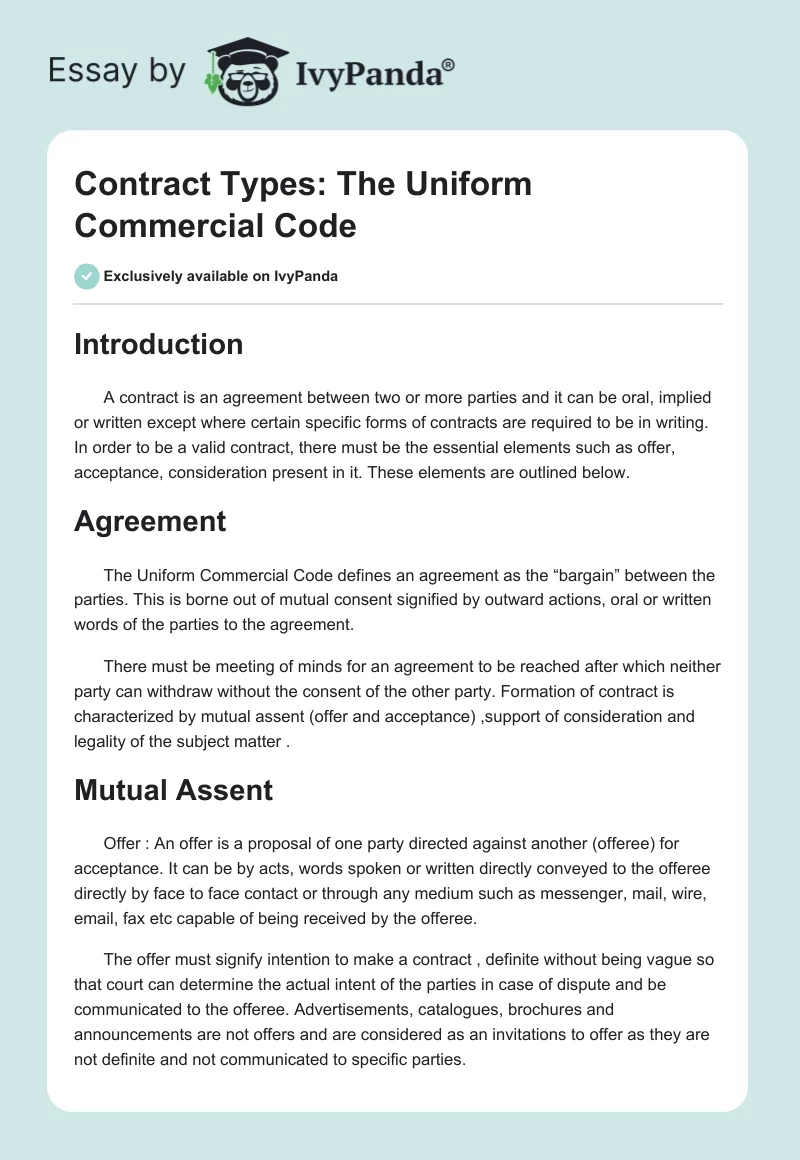 Essay by IvyPanda®

Contract Types: The Uniform Commercial Code

Exclusively available on IvyPanda

Introduction

A contract is an agreement between two or more parties and it can be oral, implied or written except where certain specific forms of contracts are required to be in writing. In order to be a valid contract, there must be the essential elements such as offer, acceptance, consideration present in it. These elements are outlined below.

Agreement

The Uniform Commercial Code defines an agreement as the “bargain” between the parties. This is borne out of mutual consent signified by outward actions, oral or written words of the parties to the agreement.

There must be meeting of minds for an agreement to be reached after which neither party can withdraw without the consent of the other party. Formation of contract is characterized by mutual assent (offer and acceptance) ,support of consideration and legality of the subject matter .

Mutual Assent

Offer : An offer is a proposal of one party directed against another (offeree) for acceptance. It can be by acts, words spoken or written directly conveyed to the offeree directly by face to face contact or through any medium such as messenger, mail, wire, email, fax etc capable of being received by the offeree.

The offer must signify intention to make a contract , definite without being vague so that court can determine the actual intent of the parties in case of dispute and be communicated to the offeree. Advertisements, catalogues, brochures and announcements are not offers and are considered as an invitations to offer as they are not definite and not communicated to specific parties.